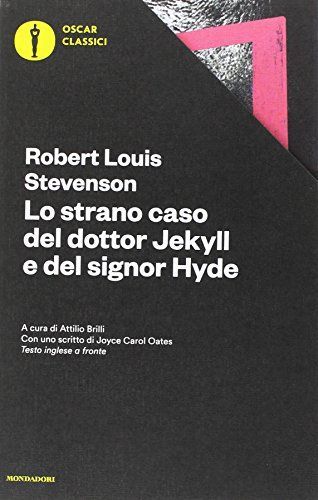 OSCAR
CLASSICI

Robert Louis Stevenson
Lo strano caso del dottor Jekyll e del signor Hyde

A cura di Attilio Brilli
Con uno scritto di Joyce Carol Oates
Testo inglese a fronte

MONDADORI